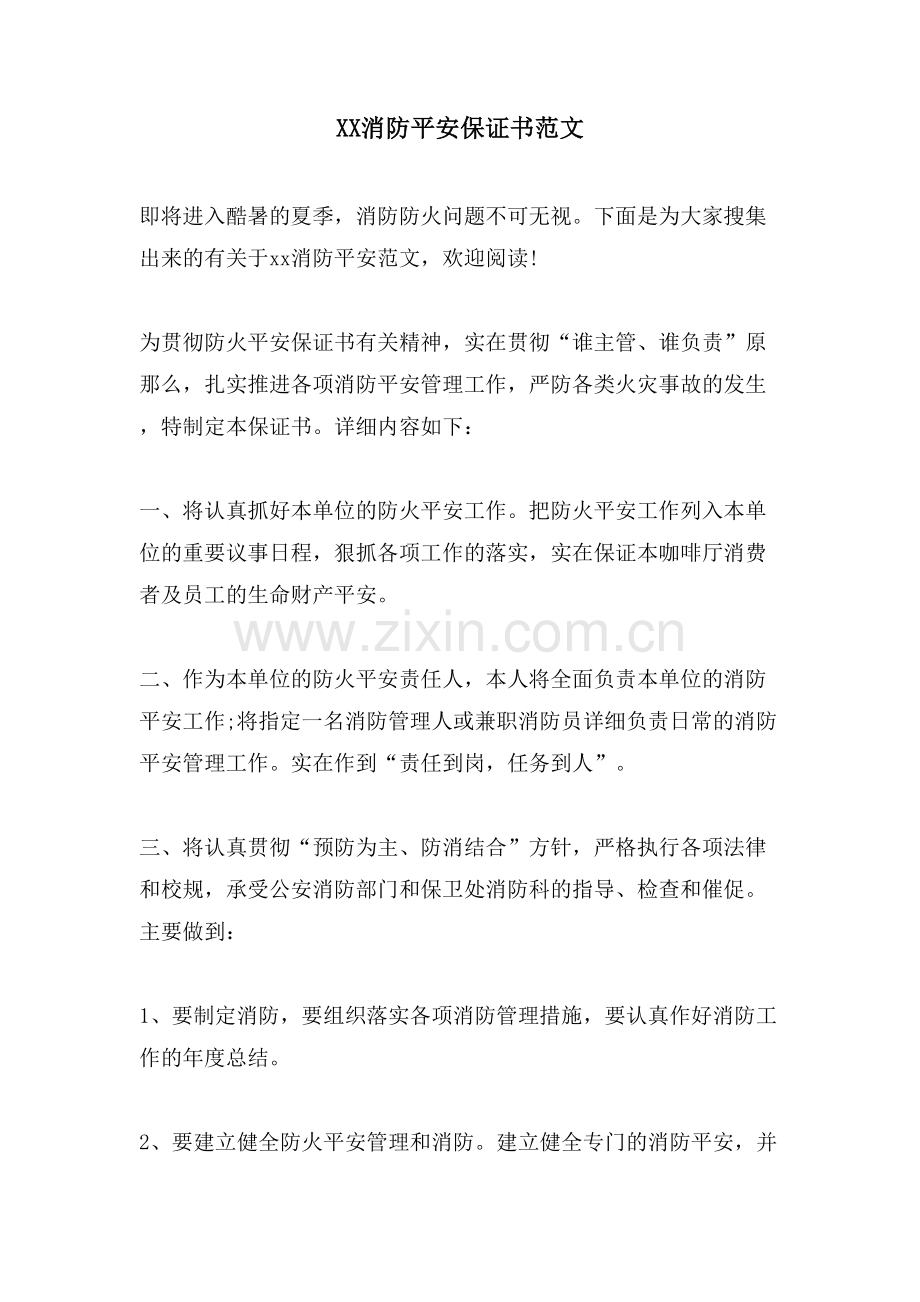 XX消防平安保证书范文

即将进入酷暑的夏季，消防防火问题不可无视。下面是为大家搜集出来的有关于xx消防平安范文，欢迎阅读!

为贯彻防火平安保证书有关精神，实在贯彻“谁主管、谁负责”原那么，扎实推进各项消防平安管理工作，严防各类火灾事故的发生，特制定本保证书。详细内容如下：

一、将认真抓好本单位的防火平安工作。把防火平安工作列入本单位的重要议事日程，狠抓各项工作的落实，实在保证本咖啡厅消费者及员工的生命财产平安。

www.zixin.com.cn

二、作为本单位的防火平安责任人，本人将全面负责本单位的消防平安工作;将指定一名消防管理人或兼职消防员详细负责日常的消防平安管理工作。实在作到“责任到岗，任务到人”。

三、将认真贯彻“预防为主、防消结合”方针，严格执行各项法律和校规，承受公安消防部门和保卫处消防科的指导、检查和催促。主要做到：

1、要制定消防，要组织落实各项消防管理措施，要认真作好消防工作的年度总结。

2、要建立健全防火平安管理和消防。建立健全专门的消防平安，并